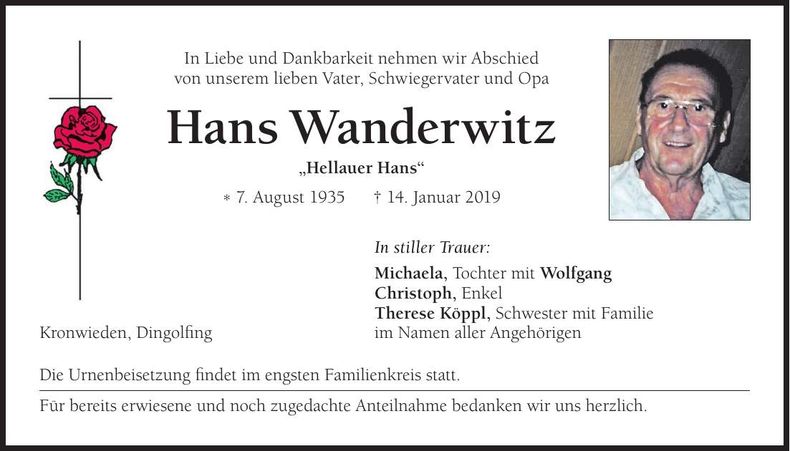 In Liebe und Dankbarkeit nehmen wir Abschied von unserem lieben Vater, Schwiegervater und Opa

Hans Wanderwitz

„Hellauer Hans“

* 7. August 1935 † 14. Januar 2019

In stiller Trauer:

Michaela, Tochter mit Wolfgang
Christoph, Enkel
Therese Köppl, Schwester mit Familie
im Namen aller Angehörigen

Kronwieden, Dingolfing

Die Urnenbeisetzung findet im engsten Familienkreis statt.

Für bereits erwiesene und noch zugedachte Anteilnahme bedanken wir uns herzlich.